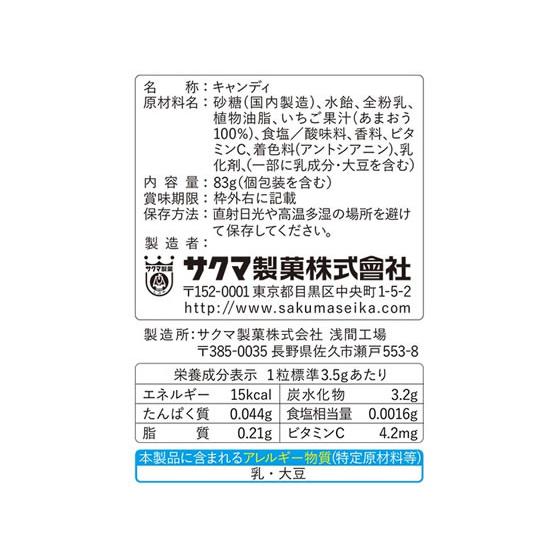 名　　称：キャンディ
原材料名：砂糖（国内製造）、水飴、全粉乳、植物油脂、いちご果汁（あまおう100%）、食塩／酸味料、香料、ビタミンC、着色料（アントシアニン）、乳化剤、（一部に乳成分・大豆を含む）
内 容 量：83g（個包装を含む）
賞味期限：枠外右に記載
保存方法：直射日光や高温多湿の場所を避けて保存してください。
製 造 者：

サクマ製菓
サクマ製菓株式會社
〒152-0001 東京都目黒区中央町1-5-2
http://www.sakumaseika.com

製造所：サクマ製菓株式会社 浅間工場
〒385-0035 長野県佐久市瀬戸553-8

栄養成分表示　1粒標準3.5gあたり

| エネルギー | 15kcal | 炭水化物 | 3.2g |
|---|---|---|---|
| たんぱく質 | 0.044g | 食塩相当量 | 0.0016g |
| 脂　　質 | 0.21g | ビタミンC | 4.2mg |

本製品に含まれるアレルギー物質（特定原材料等）
乳・大豆